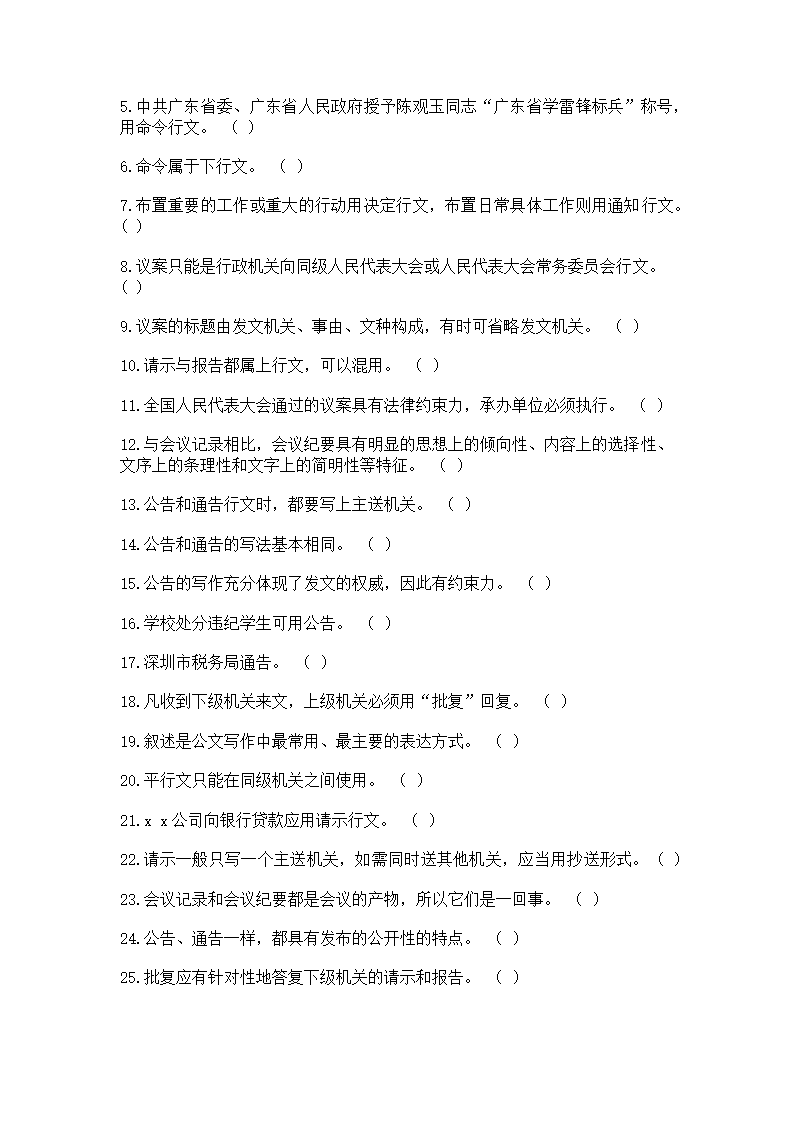 5.中共广东省委、广东省人民政府授予陈观玉同志“广东省学雷锋标兵”称号，用命令行文。 （ ）

6.命令属于下行文。 （ ）

7.布置重要的工作或重大的行动用决定行文，布置日常具体工作则用通知行文。（ ）

8.议案只能是行政机关向同级人民代表大会或人民代表大会常务委员会行文。（ ）

9.议案的标题由发文机关、事由、文种构成，有时可省略发文机关。 （ ）

10.请示与报告都属上行文，可以混用。 （ ）

11.全国人民代表大会通过的议案具有法律约束力，承办单位必须执行。 （ ）

12.与会议记录相比，会议纪要具有明显的思想上的倾向性、内容上的选择性、文序上的条理性和文字上的简明性等特征。 （ ）

13.公告和通告行文时，都要写上主送机关。 （ ）

14.公告和通告的写法基本相同。 （ ）

15.公告的写作充分体现了发文的权威，因此有约束力。 （ ）

16.学校处分违纪学生可用公告。 （ ）

17.深圳市税务局通告。 （ ）

18.凡收到下级机关来文，上级机关必须用“批复”回复。 （ ）

19.叙述是公文写作中最常用、最主要的表达方式。 （ ）

20.平行文只能在同级机关之间使用。 （ ）

21.x x公司向银行贷款应用请示行文。 （ ）

22.请示一般只写一个主送机关，如需同时送其他机关，应当用抄送形式。（ ）

23.会议记录和会议纪要都是会议的产物，所以它们是一回事。 （ ）

24.公告、通告一样，都具有发布的公开性的特点。 （ ）

25.批复应有针对性地答复下级机关的请示和报告。 （ ）